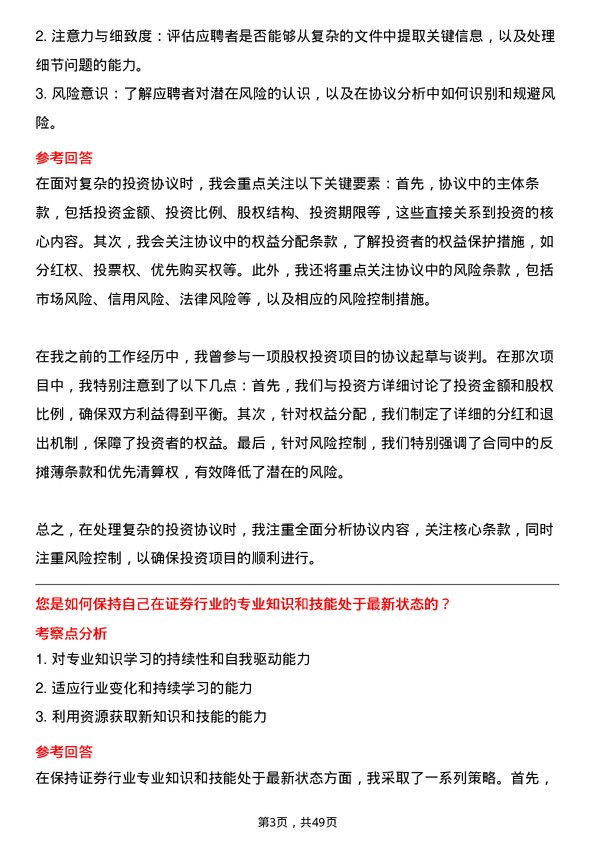 2. 注意力与细致度：评估应聘者是否能够从复杂的文件中提取关键信息，以及处理细节问题的能力。

3. 风险意识：了解应聘者对潜在风险的认识，以及在协议分析中如何识别和规避风险。

参考回答

在面对复杂的投资协议时，我会重点关注以下关键要素：首先，协议中的主体条款，包括投资金额、投资比例、股权结构、投资期限等，这些直接关系到投资的核心内容。其次，我会关注协议中的权益分配条款，了解投资者的权益保护措施，如分红权、投票权、优先购买权等。此外，我还将重点关注协议中的风险条款，包括市场风险、信用风险、法律风险等，以及相应的风险控制措施。

在我之前的工作经历中，我曾参与一项股权投资项目的协议起草与谈判。在那次项目中，我特别注意到了以下几点：首先，我们与投资方详细讨论了投资金额和股权比例，确保双方利益得到平衡。其次，针对权益分配，我们制定了详细的分红和退出机制，保障了投资者的权益。最后，针对风险控制，我们特别强调了合同中的反摊薄条款和优先清算权，有效降低了潜在的风险。

总之，在处理复杂的投资协议时，我注重全面分析协议内容，关注核心条款，同时注重风险控制，以确保投资项目的顺利进行。

您是如何保持自己在证券行业的专业知识和技能处于最新状态的？

考察点分析

1. 对专业知识学习的持续性和自我驱动能力

2. 适应行业变化和持续学习的能力

3. 利用资源获取新知识和技能的能力

参考回答

在保持证券行业专业知识和技能处于最新状态方面，我采取了一系列策略。首先，

第3页，共49页